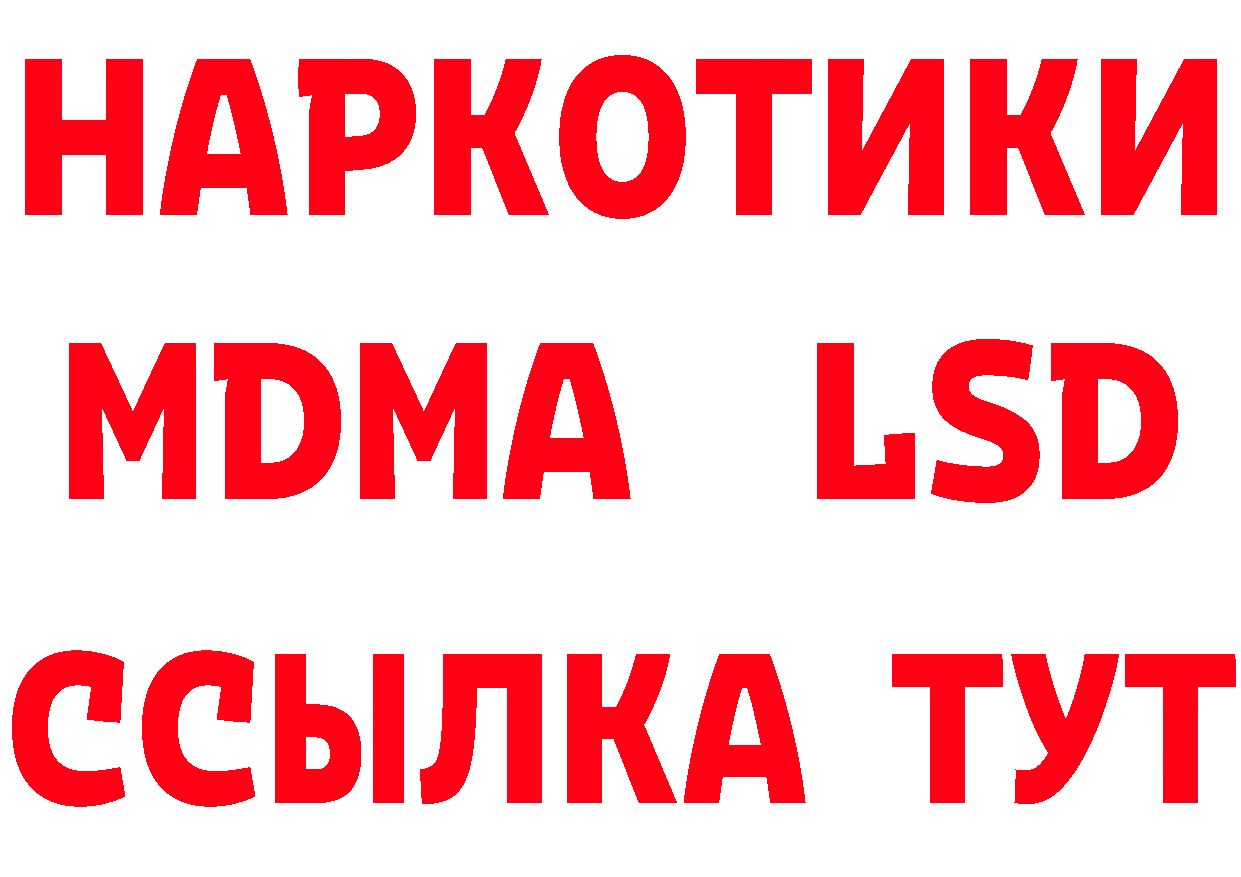 НАРКОТИКИ
MDMA LSD
ССЫЛКА ТУТ